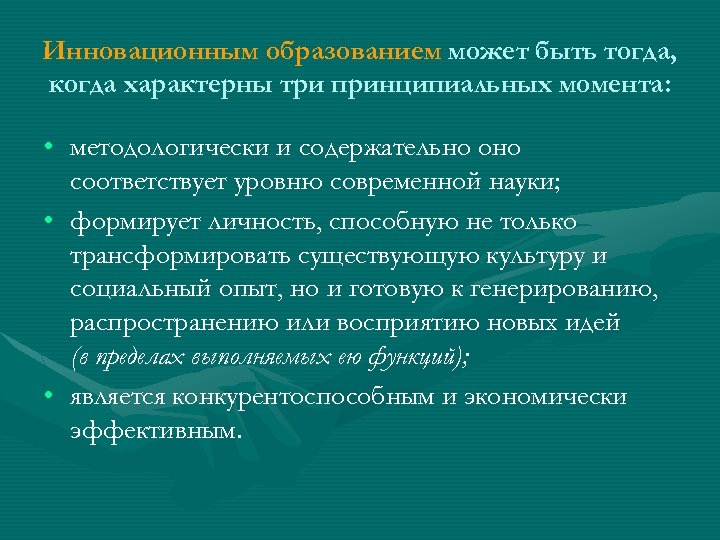 Инновационным образованием может быть тогда, когда характерны три принципиальных момента:

• методологически и содержательно оно соответствует уровню современной науки;

• формирует личность, способную не только трансформировать существующую культуру и социальный опыт, но и готовую к генерированию, распространению или восприятию новых идей (в пределах выполняемых ею функций);

• является конкурентоспособным и экономически эффективным.